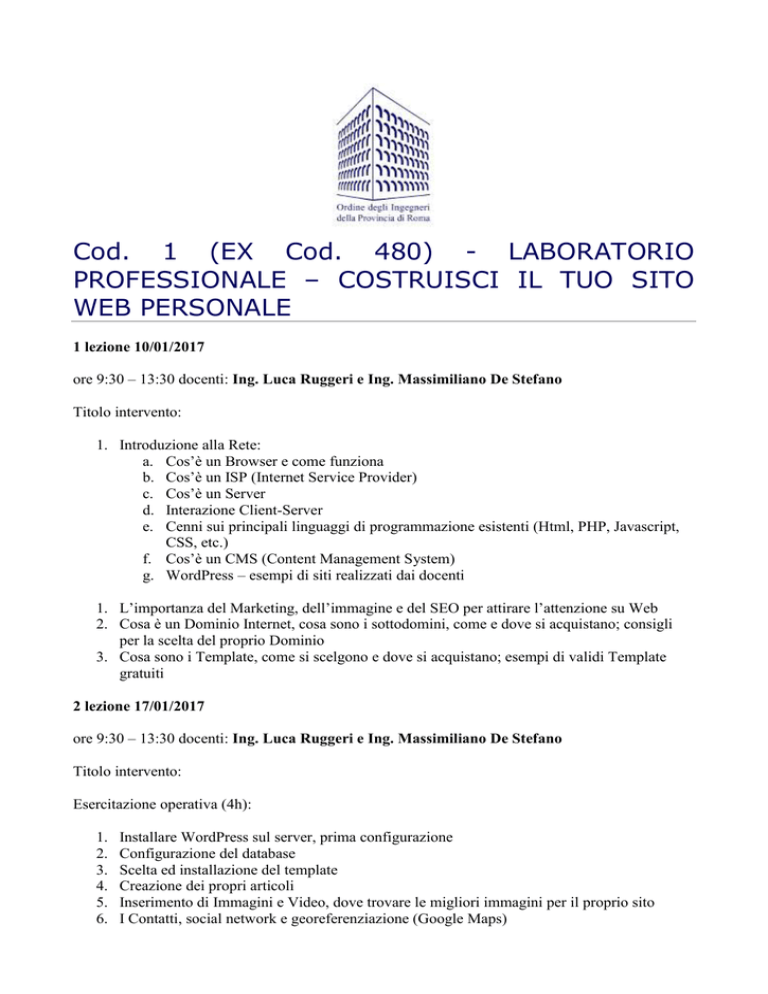 Ordine degli Ingegneri della Provincia di Roma

Cod. 1 (EX Cod. 480) - LABORATORIO PROFESSIONALE – COSTRUISCI IL TUO SITO WEB PERSONALE

1 lezione 10/01/2017

ore 9:30 – 13:30 docenti: Ing. Luca Ruggeri e Ing. Massimiliano De Stefano

Titolo intervento:

1. Introduzione alla Rete:
a. Cos'è un Browser e come funziona
b. Cos'è un ISP (Internet Service Provider)
c. Cos'è un Server
d. Interazione Client-Server
e. Cenni sui principali linguaggi di programmazione esistenti (Html, PHP, Javascript, CSS, etc.)
f. Cos'è un CMS (Content Management System)
g. WordPress – esempi di siti realizzati dai docenti

1. L'importanza del Marketing, dell'immagine e del SEO per attirare l'attenzione su Web
2. Cosa è un Dominio Internet, cosa sono i sottodomini, come e dove si acquistano; consigli per la scelta del proprio Dominio
3. Cosa sono i Template, come si scelgono e dove si acquistano; esempi di validi Template gratuiti

2 lezione 17/01/2017

ore 9:30 – 13:30 docenti: Ing. Luca Ruggeri e Ing. Massimiliano De Stefano

Titolo intervento:

Esercitazione operativa (4h):

1. Installare WordPress sul server, prima configurazione
2. Configurazione del database
3. Scelta ed installazione del template
4. Creazione dei propri articoli
5. Inserimento di Immagini e Video, dove trovare le migliori immagini per il proprio sito
6. I Contatti, social network e georeferenziazione (Google Maps)